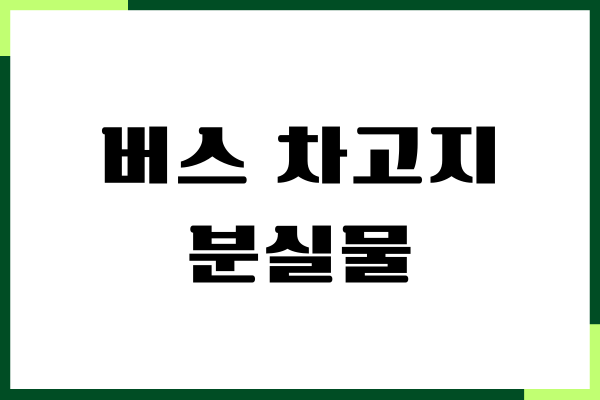 버스 차고지
분실물